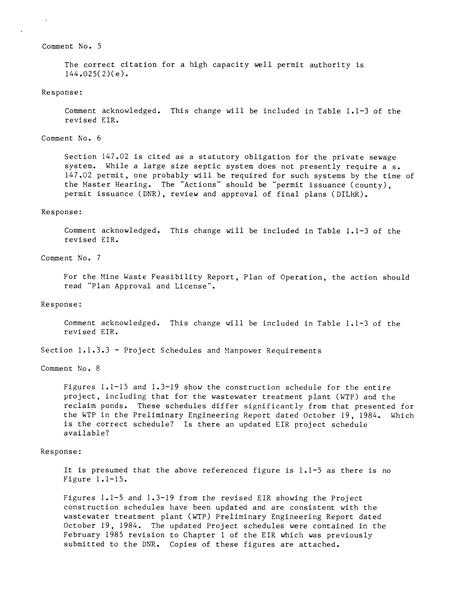 Comment No. 5

The correct citation for a high capacity well permit authority is 144.025(2)(e).

Response:

Comment acknowledged. This change will be included in Table 1.1-3 of the revised EIR.

Comment No. 6

Section 147.02 is cited as a statutory obligation for the private sewage system. While a large size septic system does not presently require a s. 147.02 permit, one probably will be required for such systems by the time of the Master Hearing. The "Actions" should be "permit issuance (county), permit issuance (DNR), review and approval of final plans (DILHR).

Response:

Comment acknowledged. This change will be included in Table 1.1-3 of the revised EIR.

Comment No. 7

For the Mine Waste Feasibility Report, Plan of Operation, the action should read "Plan Approval and License".

Response:

Comment acknowledged. This change will be included in Table 1.1-3 of the revised EIR.

Section 1.1.3.3 - Project Schedules and Manpower Requirements

Comment No. 8

Figures 1.1-15 and 1.3-19 show the construction schedule for the entire project, including that for the wastewater treatment plant (WTP) and the reclaim ponds. These schedules differ significantly from that presented for the WTP in the Preliminary Engineering Report dated October 19, 1984. Which is the correct schedule? Is there an updated EIR project schedule available?

Response:

It is presumed that the above referenced figure is 1.1-5 as there is no Figure 1.1-15.

Figures 1.1-5 and 1.3-19 from the revised EIR showing the Project construction schedules have been updated and are consistent with the wastewater treatment plant (WTP) Preliminary Engineering Report dated October 19, 1984. The updated Project schedules were contained in the February 1985 revision to Chapter 1 of the EIR which was previously submitted to the DNR. Copies of these figures are attached.